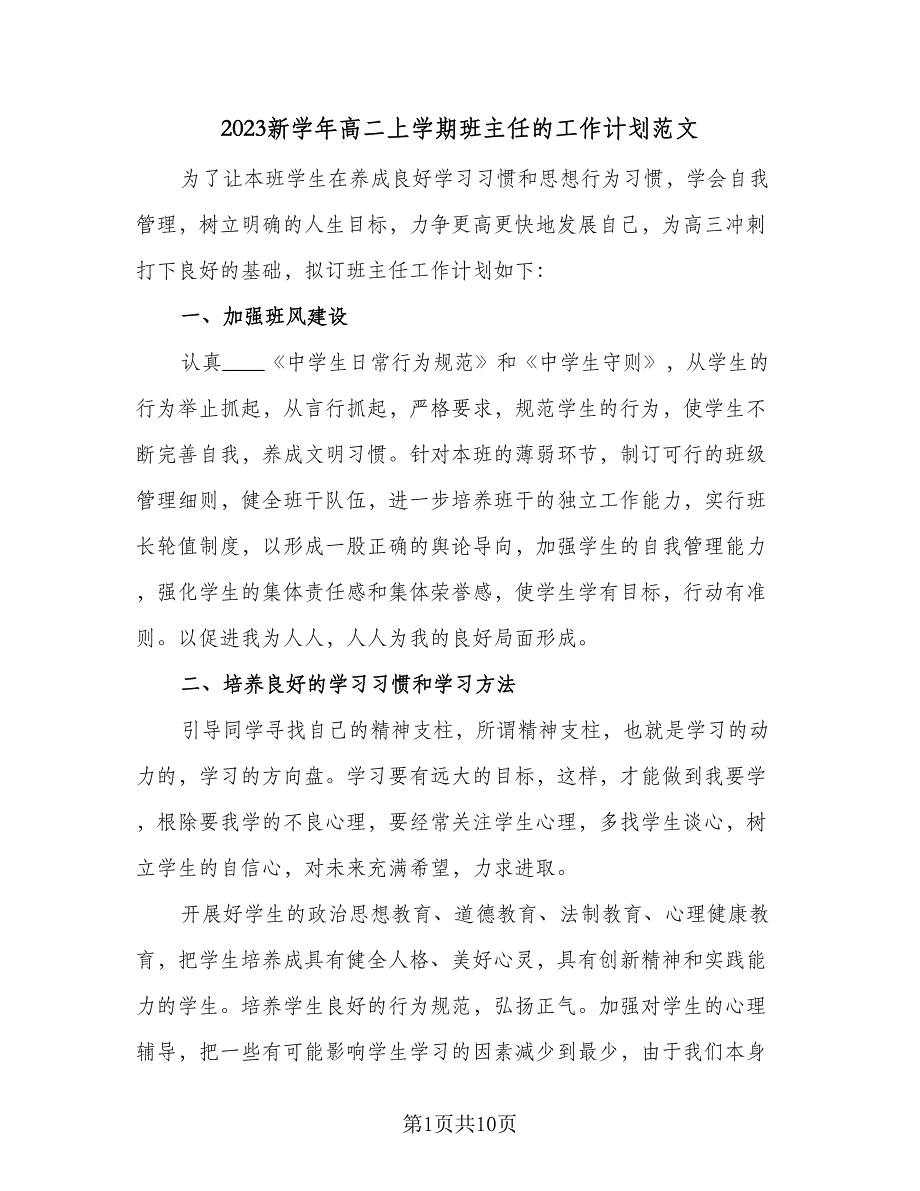 2023新学年高二上学期班主任的工作计划范文

为了让本班学生在养成良好学习习惯和思想行为习惯，学会自我管理，树立明确的人生目标，力争更高更快地发展自己，为高三冲刺打下良好的基础，拟订班主任工作计划如下:

一、加强班风建设

认真____《中学生日常行为规范》和《中学生守则》，从学生的行为举止抓起，从言行抓起，严格要求，规范学生的行为，使学生不断完善自我，养成文明习惯。针对本班的薄弱环节，制订可行的班级管理细则，健全班干队伍，进一步培养班干的独立工作能力，实行班长轮值制度，以形成一股正确的舆论导向，加强学生的自我管理能力，强化学生的集体责任感和集体荣誉感，使学生学有目标，行动有准则。以促进我为人人，人人为我的良好局面形成。

二、培养良好的学习习惯和学习方法

引导同学寻找自己的精神支柱，所谓精神支柱，也就是学习的动力的，学习的方向盘。学习要有远大的目标，这样，才能做到我要学，根除要我学的不良心理，要经常关注学生心理，多找学生谈心，树立学生的自信心，对未来充满希望，力求进取。

开展好学生的政治思想教育、道德教育、法制教育、心理健康教育，把学生培养成具有健全人格、美好心灵，具有创新精神和实践能力的学生。培养学生良好的行为规范，弘扬正气。加强对学生的心理辅导，把一些有可能影响学生学习的因素减少到最少，由于我们本身

第1页共10页